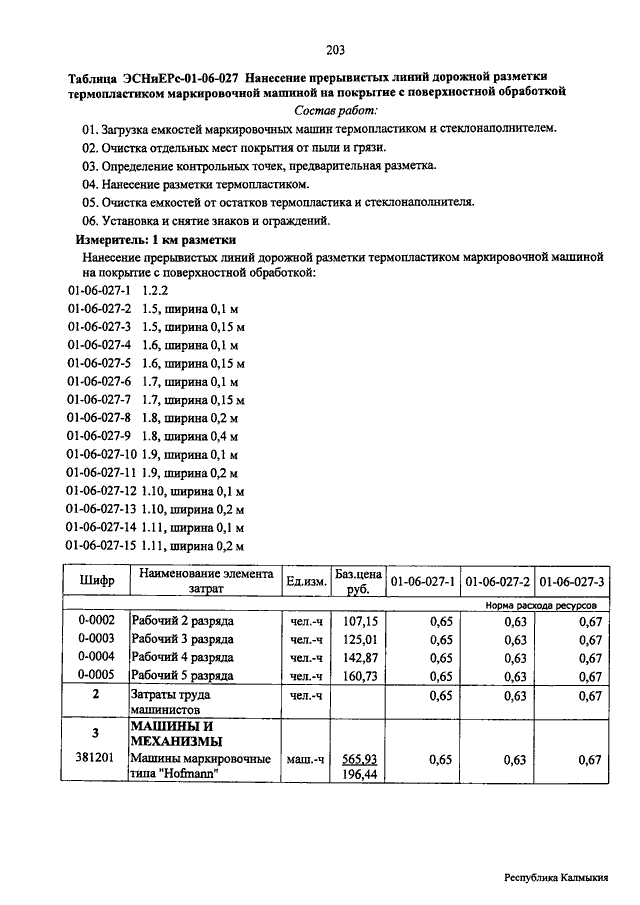 203

Таблица ЭСНиЕРс-01-06-027 Нанесение прерывистых линий дорожной разметки термопластиком маркировочной машиной на покрытие с поверхностной обработкой

Состав работ:

01. Загрузка емкостей маркировочных машин термопластиком и стеклонаполнителем.

02. Очистка отдельных мест покрытия от пыли и грязи.

03. Определение контрольных точек, предварительная разметка.

04. Нанесение разметки термопластиком.

05. Очистка емкостей от остатков термопластика и стеклонаполнителя.

06. Установка и снятие знаков и ограждений.

Измеритель: 1 км разметки

Нанесение прерывистых линий дорожной разметки термопластиком маркировочной машиной на покрытие с поверхностной обработкой:

01-06-027-1 1.2.2
01-06-027-2 1.5, ширина 0,1 м
01-06-027-3 1.5, ширина 0,15 м
01-06-027-4 1.6, ширина 0,1 м
01-06-027-5 1.6, ширина 0,15 м
01-06-027-6 1.7, ширина 0,1 м
01-06-027-7 1.7, ширина 0,15 м
01-06-027-8 1.8, ширина 0,2 м
01-06-027-9 1.8, ширина 0,4 м
01-06-027-10 1.9, ширина 0,1 м
01-06-027-11 1.9, ширина 0,2 м
01-06-027-12 1.10, ширина 0,1 м
01-06-027-13 1.10, ширина 0,2 м
01-06-027-14 1.11, ширина 0,1 м
01-06-027-15 1.11, ширина 0,2 м

| Шифр | Наименование элемента затрат | Ед.изм. | Баз.цена руб. | 01-06-027-1 | 01-06-027-2 | 01-06-027-3 |
|---|---|---|---|---|---|---|
| | | | | Норма расхода ресурсов | | |
| 0-0002 | Рабочий 2 разряда | чел.-ч | 107,15 | 0,65 | 0,63 | 0,67 |
| 0-0003 | Рабочий 3 разряда | чел.-ч | 125,01 | 0,65 | 0,63 | 0,67 |
| 0-0004 | Рабочий 4 разряда | чел.-ч | 142,87 | 0,65 | 0,63 | 0,67 |
| 0-0005 | Рабочий 5 разряда | чел.-ч | 160,73 | 0,65 | 0,63 | 0,67 |
| 2 | Затраты труда машинистов | чел.-ч | | 0,65 | 0,63 | 0,67 |
| 3 | МАШИНЫ И МЕХАНИЗМЫ | | | | | |
| 381201 | Машины маркировочные типа "Hofmann" | маш.-ч | 565,93 196,44 | 0,65 | 0,63 | 0,67 |

Республика Калмыкия